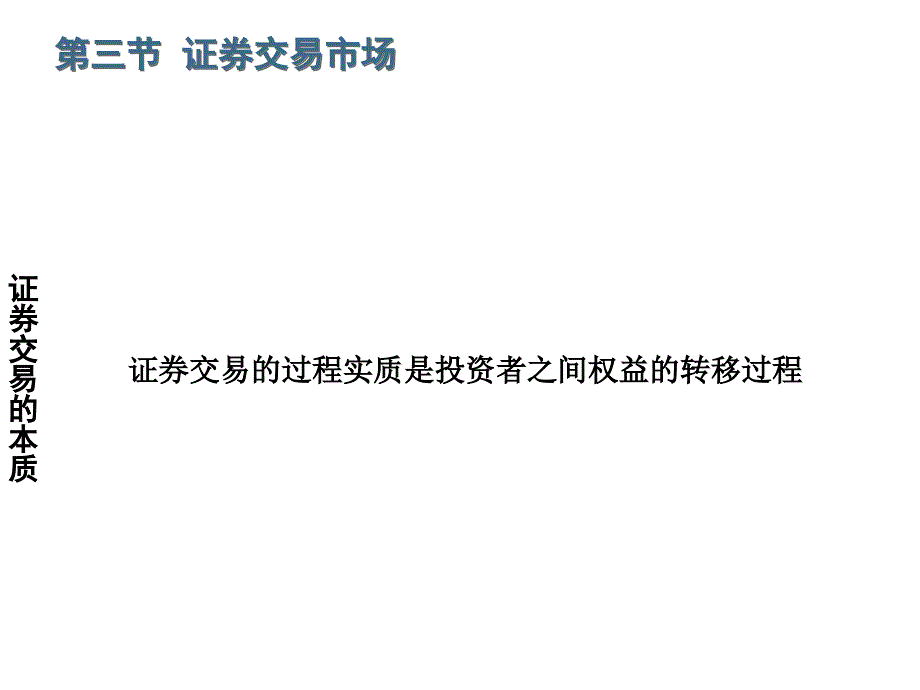 第三节 证券交易市场

证券交易的本质

证券交易的过程实质是投资者之间权益的转移过程